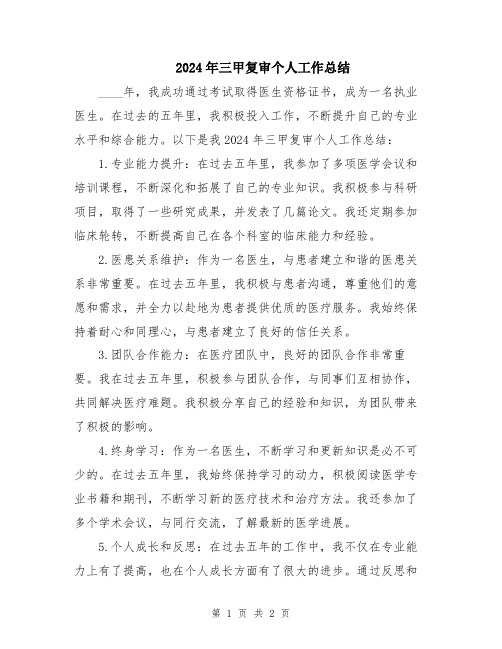 2024年三甲复审个人工作总结

____年，我成功通过考试取得医生资格证书，成为一名执业医生。在过去的五年里，我积极投入工作，不断提升自己的专业水平和综合能力。以下是我2024年三甲复审个人工作总结：

1.专业能力提升：在过去五年里，我参加了多项医学会议和培训课程，不断深化和拓展了自己的专业知识。我积极参与科研项目，取得了一些研究成果，并发表了几篇论文。我还定期参加临床轮转，不断提高自己在各个科室的临床能力和经验。

2.医患关系维护：作为一名医生，与患者建立和谐的医患关系非常重要。在过去五年里，我积极与患者沟通，尊重他们的意愿和需求，并全力以赴地为患者提供优质的医疗服务。我始终保持着耐心和同理心，与患者建立了良好的信任关系。

3.团队合作能力：在医疗团队中，良好的团队合作非常重要。我在过去五年里，积极参与团队合作，与同事们互相协作，共同解决医疗难题。我积极分享自己的经验和知识，为团队带来了积极的影响。

4.终身学习：作为一名医生，不断学习和更新知识是必不可少的。在过去五年里，我始终保持学习的动力，积极阅读医学专业书籍和期刊，不断学习新的医疗技术和治疗方法。我还参加了多个学术会议，与同行交流，了解最新的医学进展。

5.个人成长和反思：在过去五年的工作中，我不仅在专业能力上有了提高，也在个人成长方面有了很大的进步。通过反思和

第 1 页 共 2 页